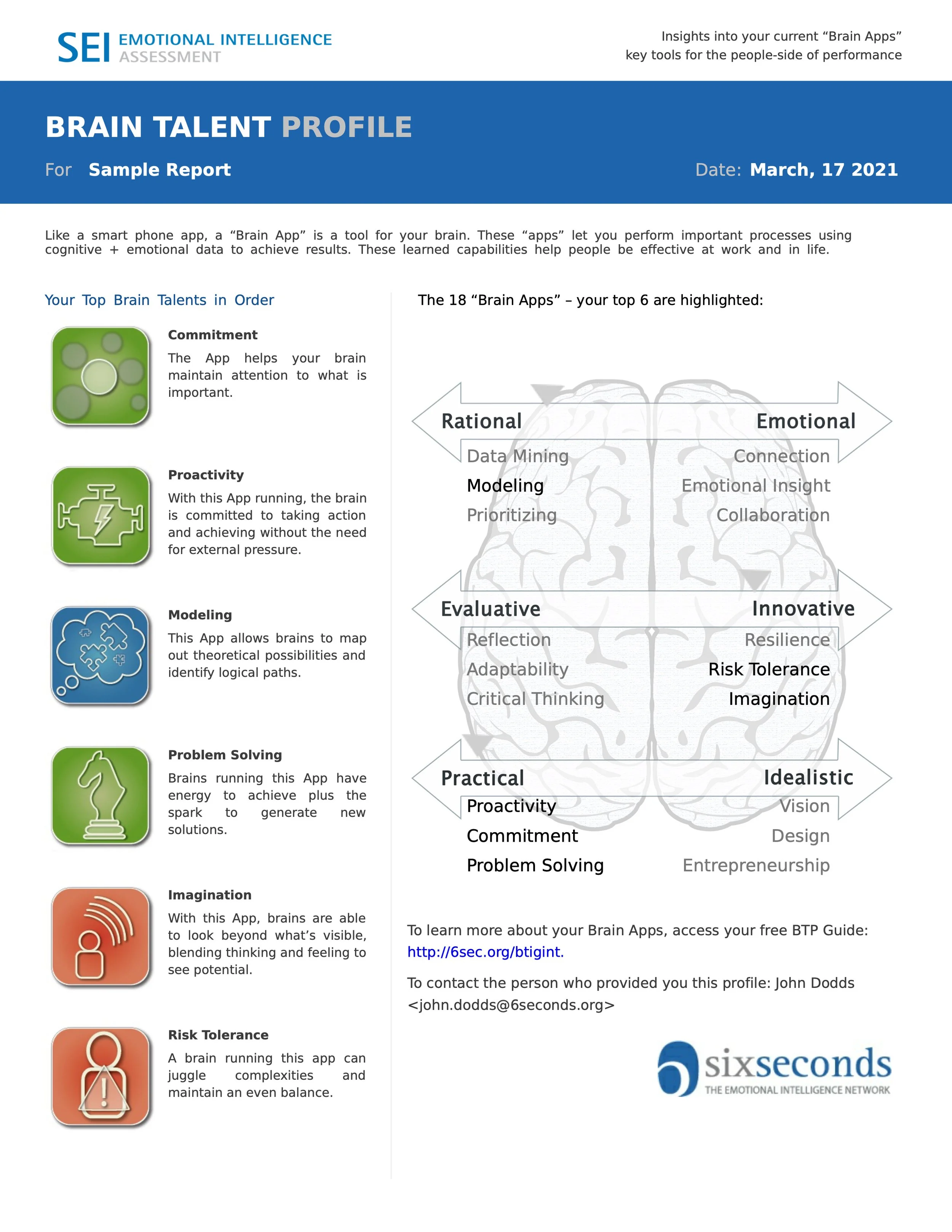 SEI EMOTIONAL INTELLIGENCE ASSESSMENT

Insights into your current “Brain Apps” key tools for the people-side of performance

BRAIN TALENT PROFILE

For Sample Report

Date: March, 17 2021

Like a smart phone app, a “Brain App” is a tool for your brain. These “apps” let you perform important processes using cognitive + emotional data to achieve results. These learned capabilities help people be effective at work and in life.

Your Top Brain Talents in Order

Commitment

The App helps your brain maintain attention to what is important.

Proactivity

With this App running, the brain is committed to taking action and achieving without the need for external pressure.

Modeling

This App allows brains to map out theoretical possibilities and identify logical paths.

Problem Solving

Brains running this App have energy to achieve plus the spark to generate new solutions.

Imagination

With this App, brains are able to look beyond what’s visible, blending thinking and feeling to see potential.

Risk Tolerance

A brain running this app can juggle complexities and maintain an even balance.

The 18 “Brain Apps” – your top 6 are highlighted:

Rational

Data Mining
Modeling
Prioritizing

Emotional

Connection
Emotional Insight
Collaboration

Evaluative

Reflection
Adaptability
Critical Thinking

Innovative

Resilience
Risk Tolerance
Imagination

Practical

Proactivity
Commitment
Problem Solving

Idealistic

Vision
Design
Entrepreneurship

To learn more about your Brain Apps, access your free BTP Guide: http://6sec.org/btigint.

To contact the person who provided you this profile: John Dodds <john.dodds@6seconds.org>

sixseconds
THE EMOTIONAL INTELLIGENCE NETWORK